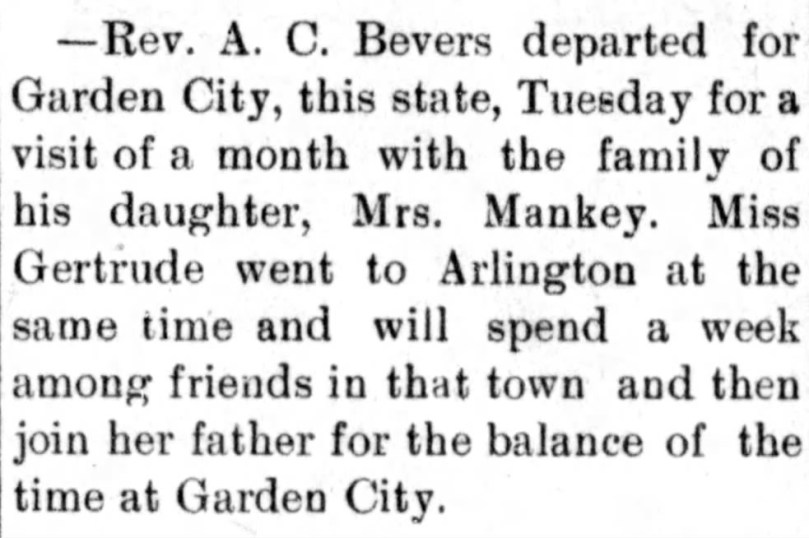 —Rev. A. C. Bevers departed for Garden City, this state, Tuesday for a visit of a month with the family of his daughter, Mrs. Mankey. Miss Gertrude went to Arlington at the same time and will spend a week among friends in that town and then join her father for the balance of the time at Garden City.